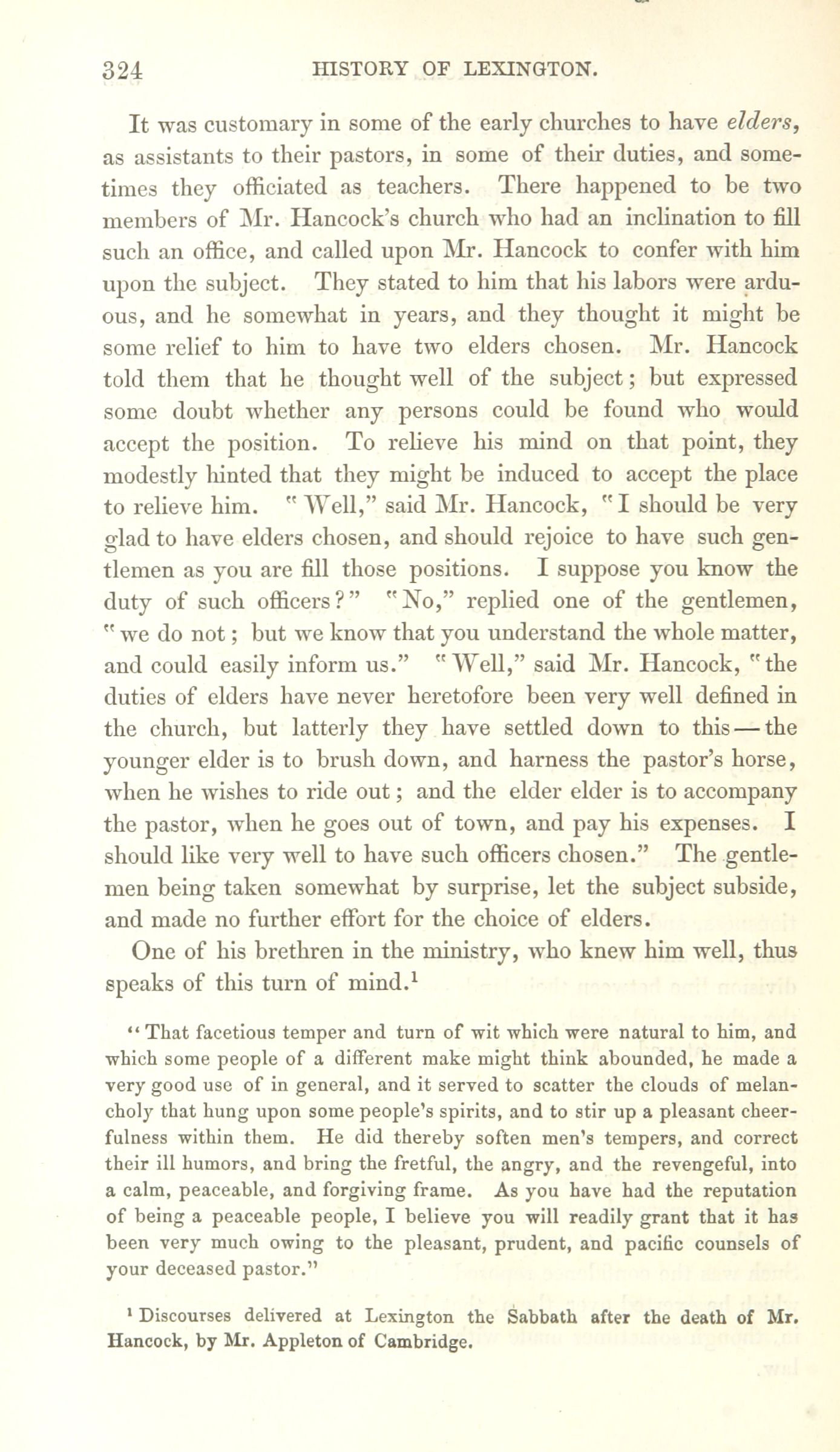 324 HISTORY OF LEXINGTON.

It was customary in some of the early churches to have elders, as assistants to their pastors, in some of their duties, and sometimes they officiated as teachers. There happened to be two members of Mr. Hancock's church who had an inclination to fill such an office, and called upon Mr. Hancock to confer with him upon the subject. They stated to him that his labors were arduous, and he somewhat in years, and they thought it might be some relief to him to have two elders chosen. Mr. Hancock told them that he thought well of the subject; but expressed some doubt whether any persons could be found who would accept the position. To relieve his mind on that point, they modestly hinted that they might be induced to accept the place to relieve him. "Well," said Mr. Hancock, "I should be very glad to have elders chosen, and should rejoice to have such gentlemen as you are fill those positions. I suppose you know the duty of such officers?" "No," replied one of the gentlemen, "we do not; but we know that you understand the whole matter, and could easily inform us." "Well," said Mr. Hancock, "the duties of elders have never heretofore been very well defined in the church, but latterly they have settled down to this — the younger elder is to brush down, and harness the pastor's horse, when he wishes to ride out; and the elder elder is to accompany the pastor, when he goes out of town, and pay his expenses. I should like very well to have such officers chosen." The gentlemen being taken somewhat by surprise, let the subject subside, and made no further effort for the choice of elders.

One of his brethren in the ministry, who knew him well, thus speaks of this turn of mind.$^1$

"That facetious temper and turn of wit which were natural to him, and which some people of a different make might think abounded, he made a very good use of in general, and it served to scatter the clouds of melancholy that hung upon some people's spirits, and to stir up a pleasant cheerfulness within them. He did thereby soften men's tempers, and correct their ill humors, and bring the fretful, the angry, and the revengeful, into a calm, peaceable, and forgiving frame. As you have had the reputation of being a peaceable people, I believe you will readily grant that it has been very much owing to the pleasant, prudent, and pacific counsels of your deceased pastor."

$^1$ Discourses delivered at Lexington the Sabbath after the death of Mr. Hancock, by Mr. Appleton of Cambridge.